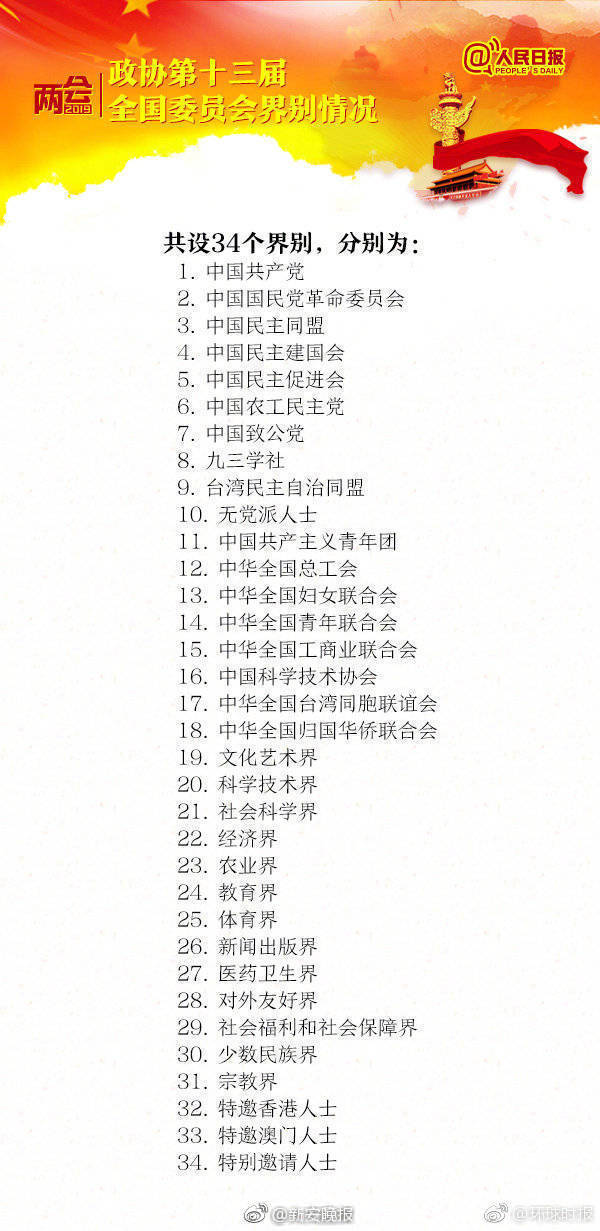 两会 2019

政协第十三届
全国委员会界别情况

@人民日报
PEOPLE'S DAILY

共设34个界别，分别为：
1. 中国共产党
2. 中国国民党革命委员会
3. 中国民主同盟
4. 中国民主建国会
5. 中国民主促进会
6. 中国农工民主党
7. 中国致公党
8. 九三学社
9. 台湾民主自治同盟
10. 无党派人士
11. 中国共产主义青年团
12. 中华全国总工会
13. 中华全国妇女联合会
14. 中华全国青年联合会
15. 中华全国工商业联合会
16. 中国科学技术协会
17. 中华全国台湾同胞联谊会
18. 中华全国归国华侨联合会
19. 文化艺术界
20. 科学技术界
21. 社会科学界
22. 经济界
23. 农业界
24. 教育界
25. 体育界
26. 新闻出版界
27. 医药卫生界
28. 对外友好界
29. 社会福利和社会保障界
30. 少数民族界
31. 宗教界
32. 特邀香港人士
33. 特邀澳门人士
34. 特别邀请人士

@新安晚报
@环球时报